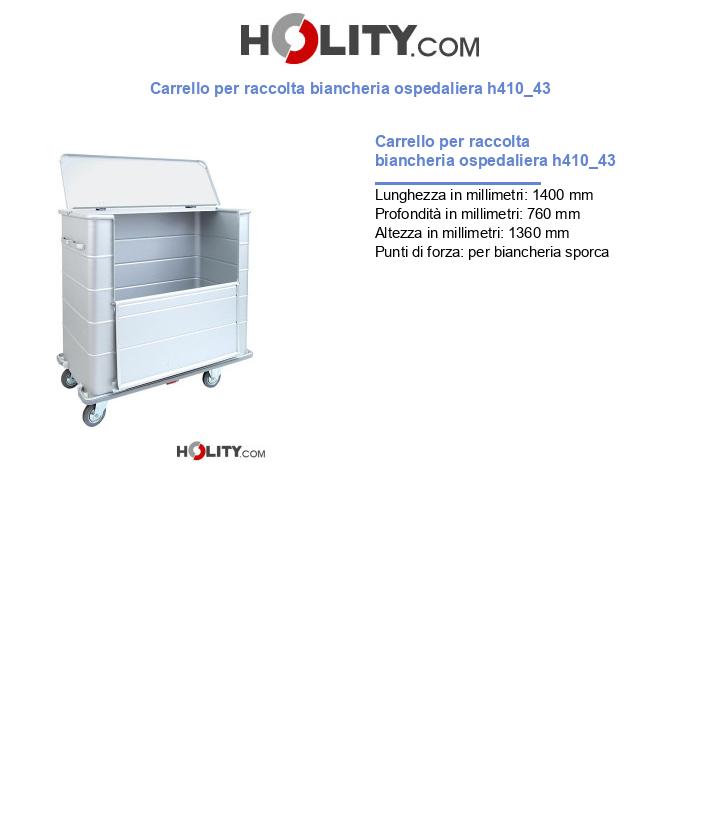 HOLITY.COM

Carrello per raccolta biancheria ospedaliera h410_43

HOLITY.COM

Carrello per raccolta biancheria ospedaliera h410_43

Lunghezza in millimetri: 1400 mm
Profondità in millimetri: 760 mm
Altezza in millimetri: 1360 mm
Punti di forza: per biancheria sporca